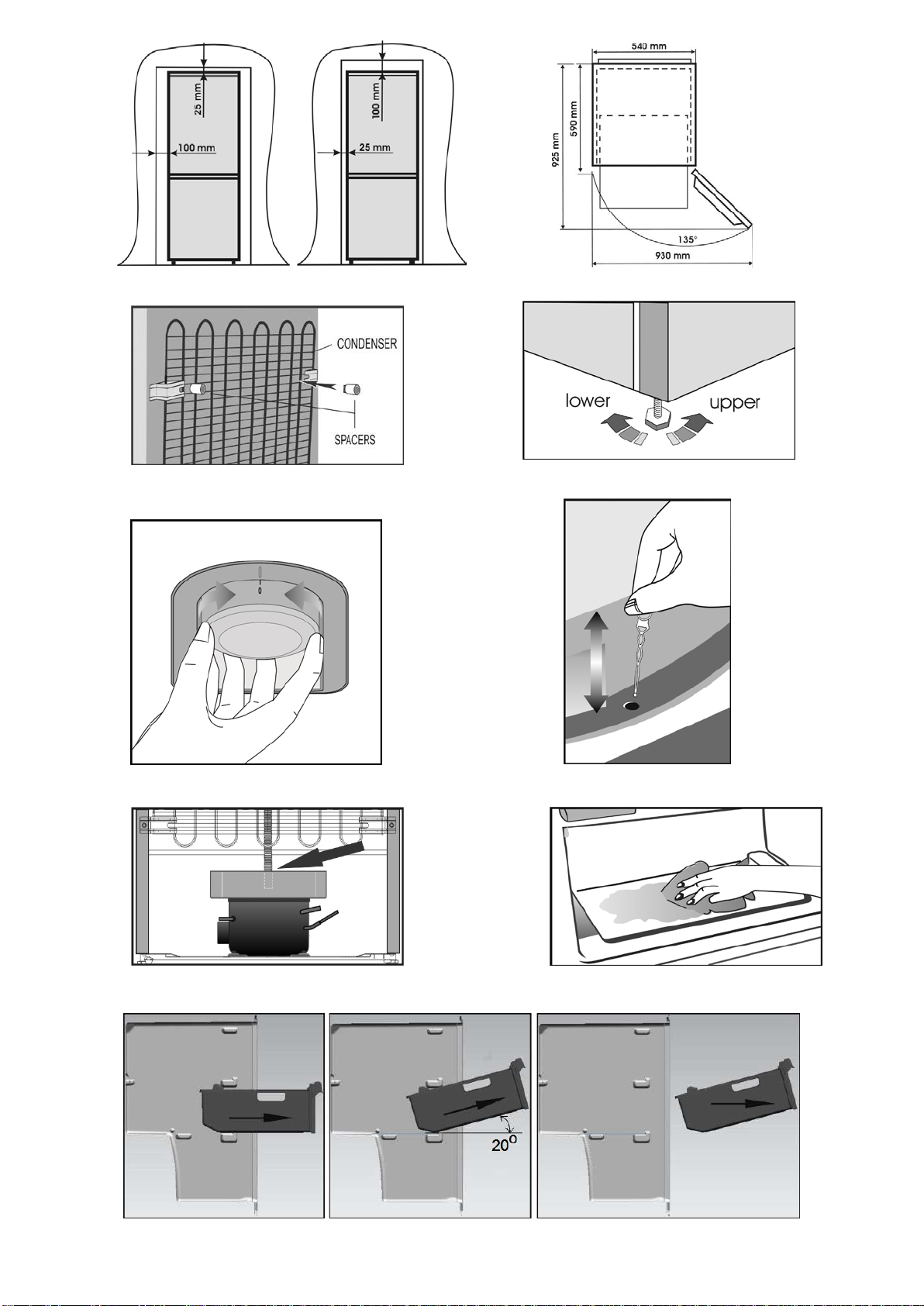 25 mm
100 mm
100 mm
25 mm

540 mm
590 mm
925 mm
135°
930 mm

CONDENSER
SPACERS

lower
upper

0

$20^o$